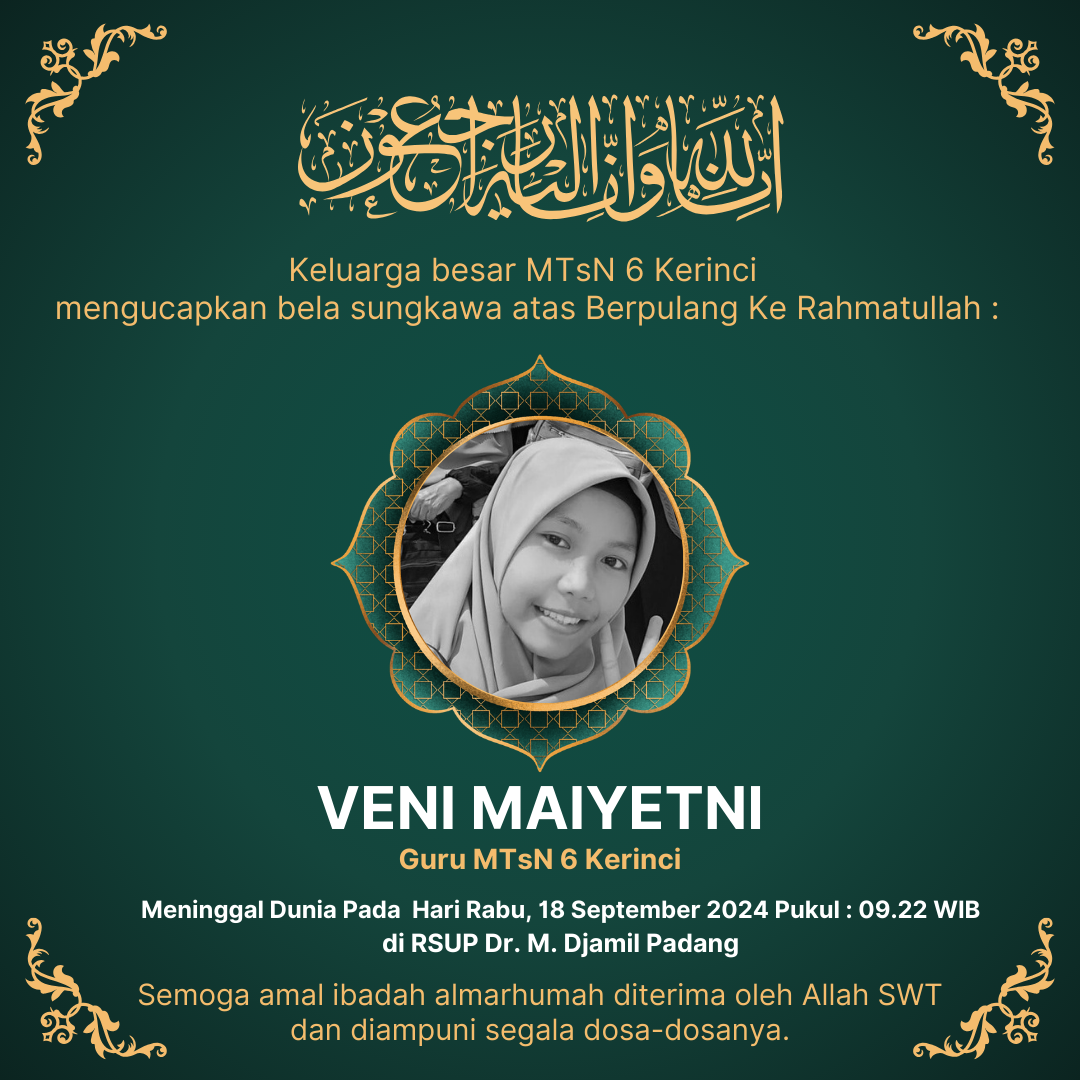 إنا لله وإنا إليه راجعون

Keluarga besar MTsN 6 Kerinci
mengucapkan bela sungkawa atas Berpulang Ke Rahmatullah :

VENI MAIYETNI
Guru MTsN 6 Kerinci

Meninggal Dunia Pada Hari Rabu, 18 September 2024 Pukul : 09.22 WIB
di RSUP Dr. M. Djamil Padang

Semoga amal ibadah almarhumah diterima oleh Allah SWT
dan diampuni segala dosa-dosanya.